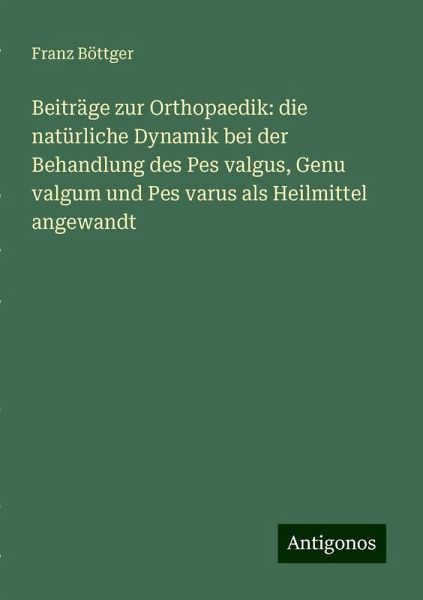 Franz Böttger

Beiträge zur Orthopaedik: die natürliche Dynamik bei der Behandlung des Pes valgus, Genu valgum und Pes varus als Heilmittel angewandt

Antigonos